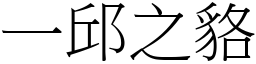 一邱之貉